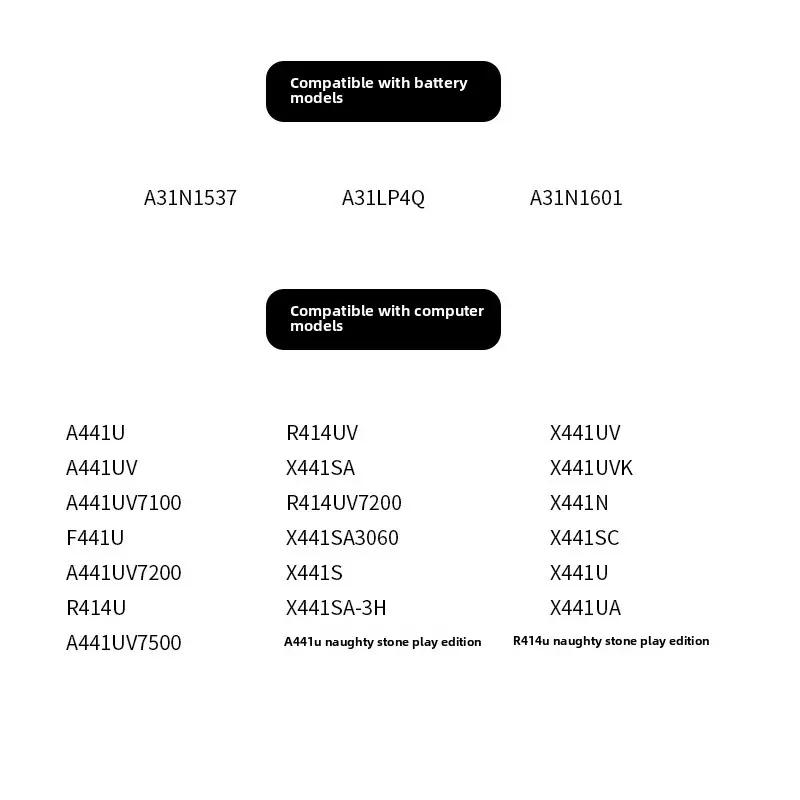 Compatible with battery models

A31N1537
A31LP4Q
A31N1601

Compatible with computer models

A441U
A441UV
A441UV7100
F441U
A441UV7200
R414U
A441UV7500

R414UV
X441SA
R414UV7200
X441SA3060
X441S
X441SA-3H
A441u naughty stone play edition

X441UV
X441UVK
X441N
X441SC
X441U
X441UA
R414u naughty stone play edition